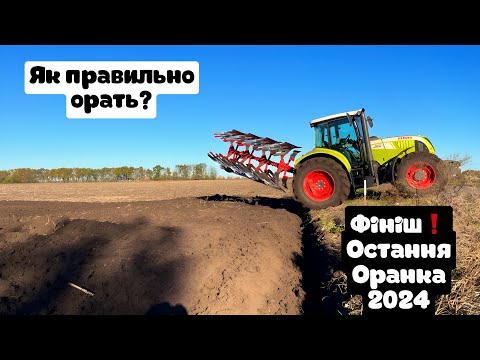 Як правильно орать?

Фініш❗
Остання
Оранка
2024